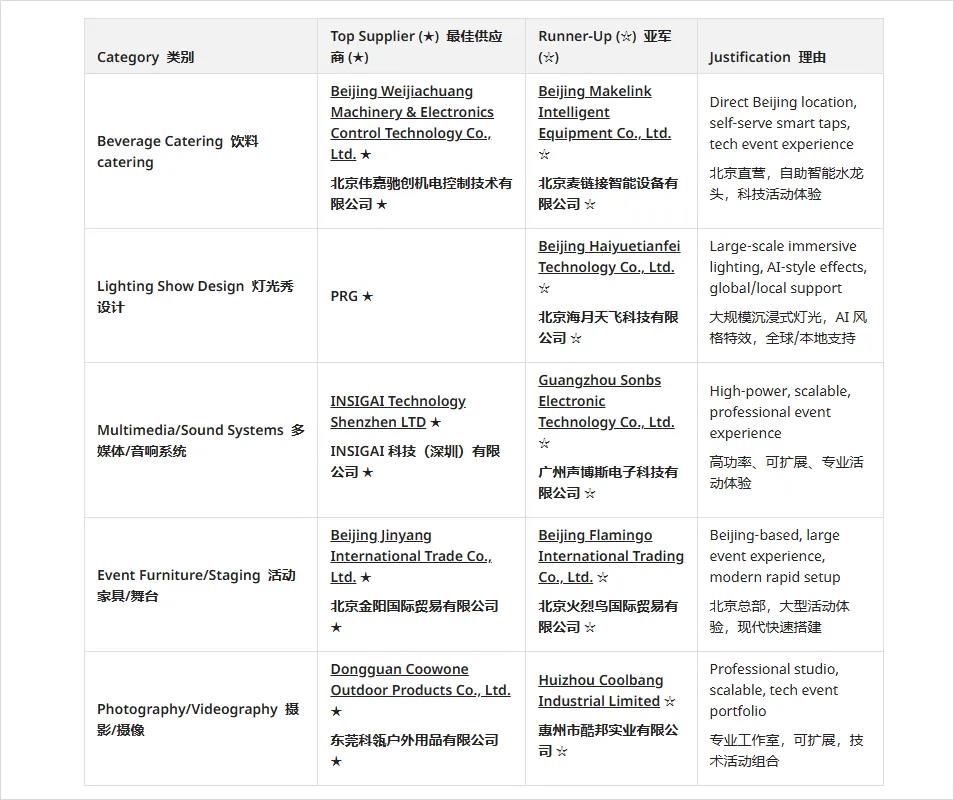 | Category 类别 | Top Supplier (★) 最佳供应商 (★) | Runner-Up (☆) 亚军 (☆) | Justification 理由 |
|---|---|---|---|
| Beverage Catering 饮料 catering | Beijing Weijiachuang Machinery & Electronics Control Technology Co., Ltd. ★ 北京伟嘉驰创机电控制技术有限公司 ★ | Beijing Makelink Intelligent Equipment Co., Ltd. ☆ 北京麦链接智能设备有限公司 ☆ | Direct Beijing location, self-serve smart taps, tech event experience 北京直营，自助智能水龙头，科技活动体验 |
| Lighting Show Design 灯光秀设计 | PRG ★ | Beijing Haiyuetianfei Technology Co., Ltd. ☆ 北京海月天飞科技有限公司 ☆ | Large-scale immersive lighting, AI-style effects, global/local support 大规模沉浸式灯光，AI 风格特效，全球/本地支持 |
| Multimedia/Sound Systems 多媒体/音响系统 | INSIGAI Technology Shenzhen LTD ★ INSIGAI 科技（深圳）有限公司 ★ | Guangzhou Sonbs Electronic Technology Co., Ltd. ☆ 广州声博斯电子科技有限公司 ☆ | High-power, scalable, professional event experience 高功率、可扩展、专业活动体验 |
| Event Furniture/Staging 活动家具/舞台 | Beijing Jinyang International Trade Co., Ltd. ★ 北京金阳国际贸易有限公司 ★ | Beijing Flamingo International Trading Co., Ltd. ☆ 北京火烈鸟国际贸易有限公司 ☆ | Beijing-based, large event experience, modern rapid setup 北京总部，大型活动体验，现代快速搭建 |
| Photography/Videography 摄影/摄像 | Dongguan Coowone Outdoor Products Co., Ltd. ★ 东莞科瓴户外用品有限公司 ★ | Huizhou Coolbang Industrial Limited ☆ 惠州市酷邦实业有限公司 ☆ | Professional studio, scalable, tech event portfolio 专业工作室，可扩展，技术活动组合 |